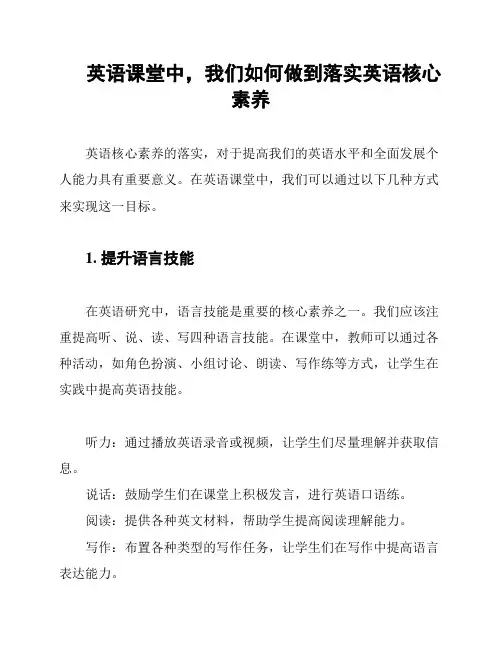 英语课堂中，我们如何做到落实英语核心素养

英语核心素养的落实，对于提高我们的英语水平和全面发展个人能力具有重要意义。在英语课堂中，我们可以通过以下几种方式来实现这一目标。

1. 提升语言技能

在英语研究中，语言技能是重要的核心素养之一。我们应该注重提高听、说、读、写四种语言技能。在课堂中，教师可以通过各种活动，如角色扮演、小组讨论、朗读、写作练等方式，让学生在实践中提高英语技能。

听力：通过播放英语录音或视频，让学生们尽量理解并获取信息。

说话：鼓励学生们在课堂上积极发言，进行英语口语练。

阅读：提供各种英文材料，帮助学生提高阅读理解能力。

写作：布置各种类型的写作任务，让学生们在写作中提高语言表达能力。